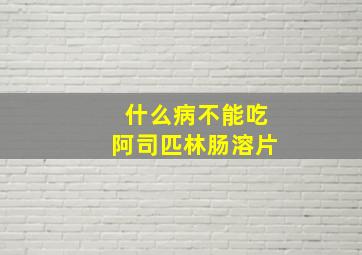 什么病不能吃
阿司匹林肠溶片